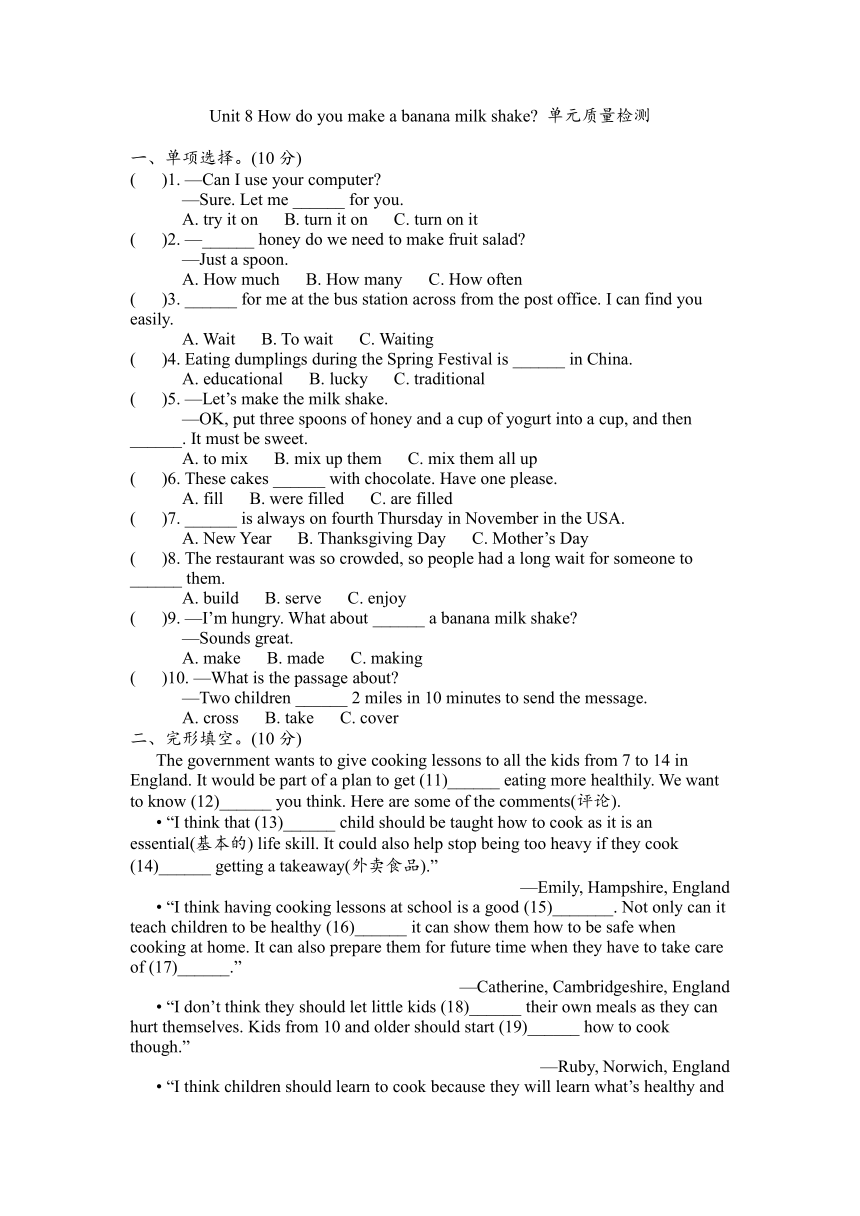 Unit 8 How do you make a banana milk shake? 单元质量检测

一、单项选择。(10 分)

( )1. —Can I use your computer?
—Sure. Let me ______ for you.
A. try it on B. turn it on C. turn on it

( )2. —______ honey do we need to make fruit salad?
—Just a spoon.
A. How much B. How many C. How often

( )3. ______ for me at the bus station across from the post office. I can find you easily.
A. Wait B. To wait C. Waiting

( )4. Eating dumplings during the Spring Festival is ______ in China.
A. educational B. lucky C. traditional

( )5. —Let’s make the milk shake.
—OK, put three spoons of honey and a cup of yogurt into a cup, and then ______. It must be sweet.
A. to mix B. mix up them C. mix them all up

( )6. These cakes ______ with chocolate. Have one please.
A. fill B. were filled C. are filled

( )7. ______ is always on fourth Thursday in November in the USA.
A. New Year B. Thanksgiving Day C. Mother’s Day

( )8. The restaurant was so crowded, so people had a long wait for someone to ______ them.
A. build B. serve C. enjoy

( )9. —I’m hungry. What about ______ a banana milk shake?
—Sounds great.
A. make B. made C. making

( )10. —What is the passage about?
—Two children ______ 2 miles in 10 minutes to send the message.
A. cross B. take C. cover

二、完形填空。(10 分)

The government wants to give cooking lessons to all the kids from 7 to 14 in England. It would be part of a plan to get (11)______ eating more healthily. We want to know (12)______ you think. Here are some of the comments(评论).

• “I think that (13)______ child should be taught how to cook as it is an essential(基本的) life skill. It could also help stop being too heavy if they cook (14)______ getting a takeaway(外卖食品).”
—Emily, Hampshire, England

• “I think having cooking lessons at school is a good (15)_______. Not only can it teach children to be healthy (16)______ it can show them how to be safe when cooking at home. It can also prepare them for future time when they have to take care of (17)______.”
—Catherine, Cambridgeshire, England

• “I don’t think they should let little kids (18)______ their own meals as they can hurt themselves. Kids from 10 and older should start (19)______ how to cook though.”
—Ruby, Norwich, England

• “I think children should learn to cook because they will learn what’s healthy and